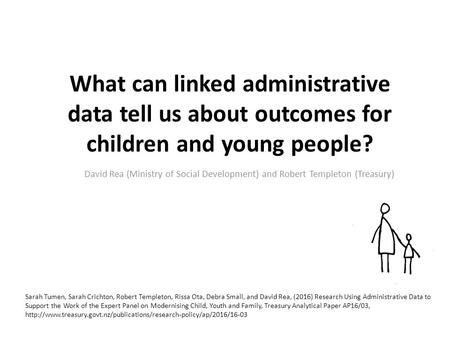 What can linked administrative data tell us about outcomes for children and young people?

David Rea (Ministry of Social Development) and Robert Templeton (Treasury)

Sarah Tumen, Sarah Crichton, Robert Templeton, Rissa Ota, Debra Small, and David Rea, (2016) Research Using Administrative Data to Support the Work of the Expert Panel on Modernising Child, Youth and Family, Treasury Analytical Paper AP16/03, http://www.treasury.govt.nz/publications/research-policy/ap/2016/16-03